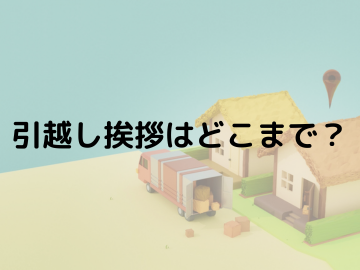 引越し挨拶はどこまで？